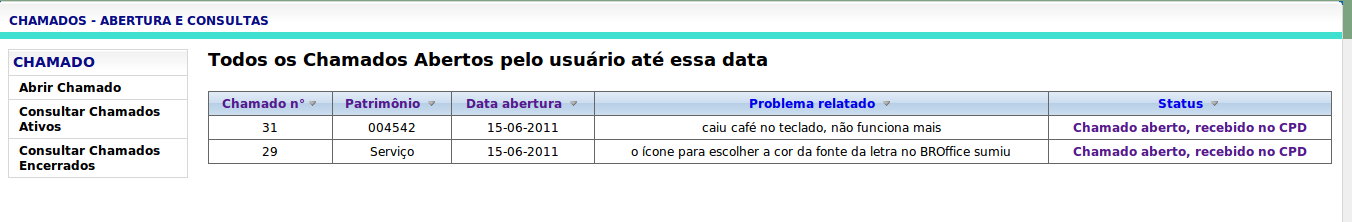 CHAMADOS - ABERTURA E CONSULTAS

CHAMADO
Abrir Chamado
Consultar Chamados Ativos
Consultar Chamados Encerrados

Todos os Chamados Abertos pelo usuário até essa data

| Chamado n° | Patrimônio | Data abertura | Problema relatado | Status |
|---|---|---|---|---|
| 31 | 004542 | 15-06-2011 | caiu café no teclado, não funciona mais | Chamado aberto, recebido no CPD |
| 29 | Serviço | 15-06-2011 | o ícone para escolher a cor da fonte da letra no BROffice sumiu | Chamado aberto, recebido no CPD |